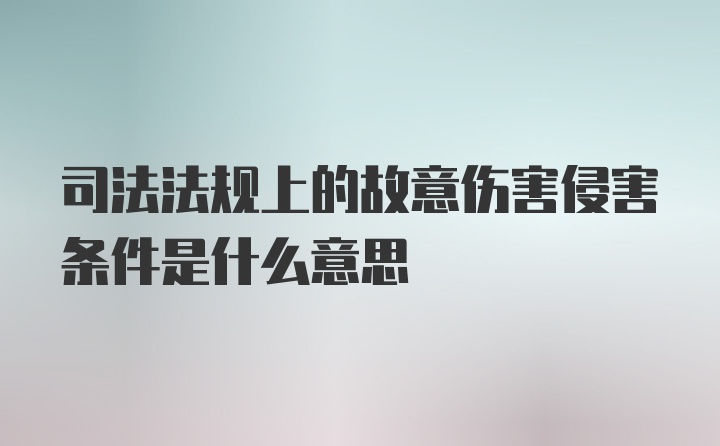 司法法规上的故意伤害侵害条件是什么意思